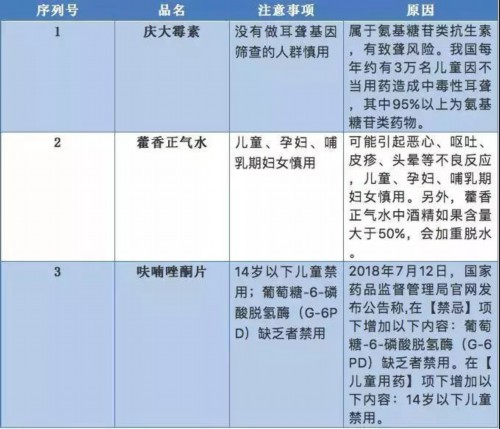 | 序列号 | 品名 | 注意事项 | 原因 |
|---|---|---|---|
| 1 | 庆大霉素 | 没有做耳聋基因筛查的人群慎用 | 属于氨基糖苷类抗生素，有致聋风险。我国每年约有3万名儿童因不当用药造成中毒性耳聋，其中95%以上为氨基糖苷类药物。 |
| 2 | 藿香正气水 | 儿童、孕妇、哺乳期妇女慎用 | 可能引起恶心、呕吐、皮疹、头晕等不良反应，儿童、孕妇、哺乳期妇女慎用。另外，藿香正气水中酒精如果含量大于50%，会加重脱水。 |
| 3 | 呋喃唑酮片 | 14岁以下儿童禁用；葡萄糖-6-磷酸脱氢酶（G-6PD）缺乏者禁用 | 2018年7月12日，国家药品监督管理局官网发布公告称,在【禁忌】项下增加以下内容：葡萄糖-6-磷酸脱氢酶（G-6PD）缺乏者禁用。在【儿童用药】项下增加以下内容：14岁以下儿童禁用。 |